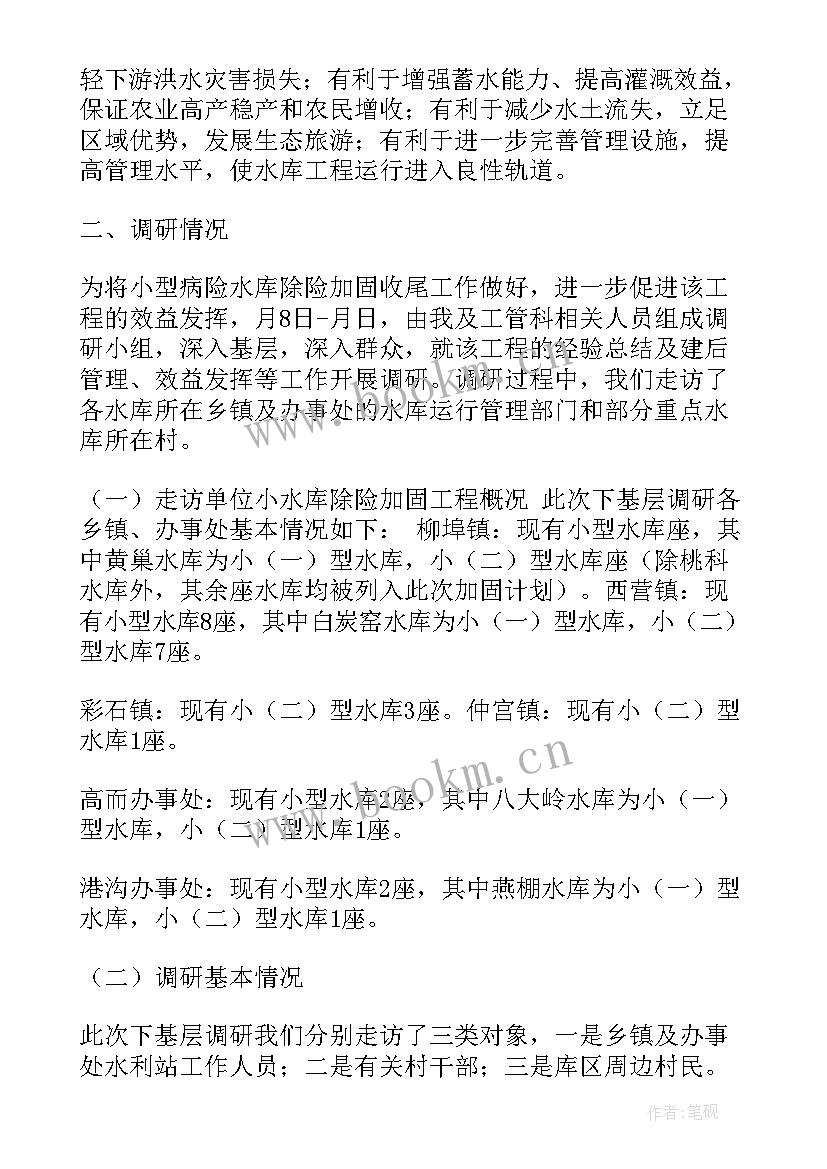 轻下游洪水灾害损失；有利于增强蓄水能力、提高灌溉效益，保证农业高产稳产和农民增收；有利于减少水土流失，立足区域优势，发展生态旅游；有利于进一步完善管理设施，提高管理水平，使水库工程运行进入良性轨道。

二、调研情况

为将小型病险水库除险加固收尾工作做好，进一步促进该工程的效益发挥，月8日-月日，由我及工管科相关人员组成调研小组，深入基层，深入群众，就该工程的经验总结及建后管理、效益发挥等工作开展调研。调研过程中，我们走访了各水库所在乡镇及办事处的水库运行管理部门和部分重点水库所在村。

（一）走访单位小水库除险加固工程概况 此次下基层调研各乡镇、办事处基本情况如下： 柳埠镇：现有小型水库座，其中黄巢水库为小（一）型水库，小（二）型水库座（除桃科水库外，其余座水库均被列入此次加固计划）。西营镇：现有小型水库8座，其中白炭窑水库为小（一）型水库，小（二）型水库7座。

彩石镇：现有小（二）型水库3座。仲宫镇：现有小（二）型水库1座。

高而办事处：现有小型水库2座，其中八大岭水库为小（一）型水库，小（二）型水库1座。

港沟办事处：现有小型水库2座，其中燕棚水库为小（一）型水库，小（二）型水库1座。

（二）调研基本情况

此次下基层调研我们分别走访了三类对象，一是乡镇及办事处水利站工作人员；二是有关村干部；三是库区周边村民。

www.bookm.cn

作者：笔砚